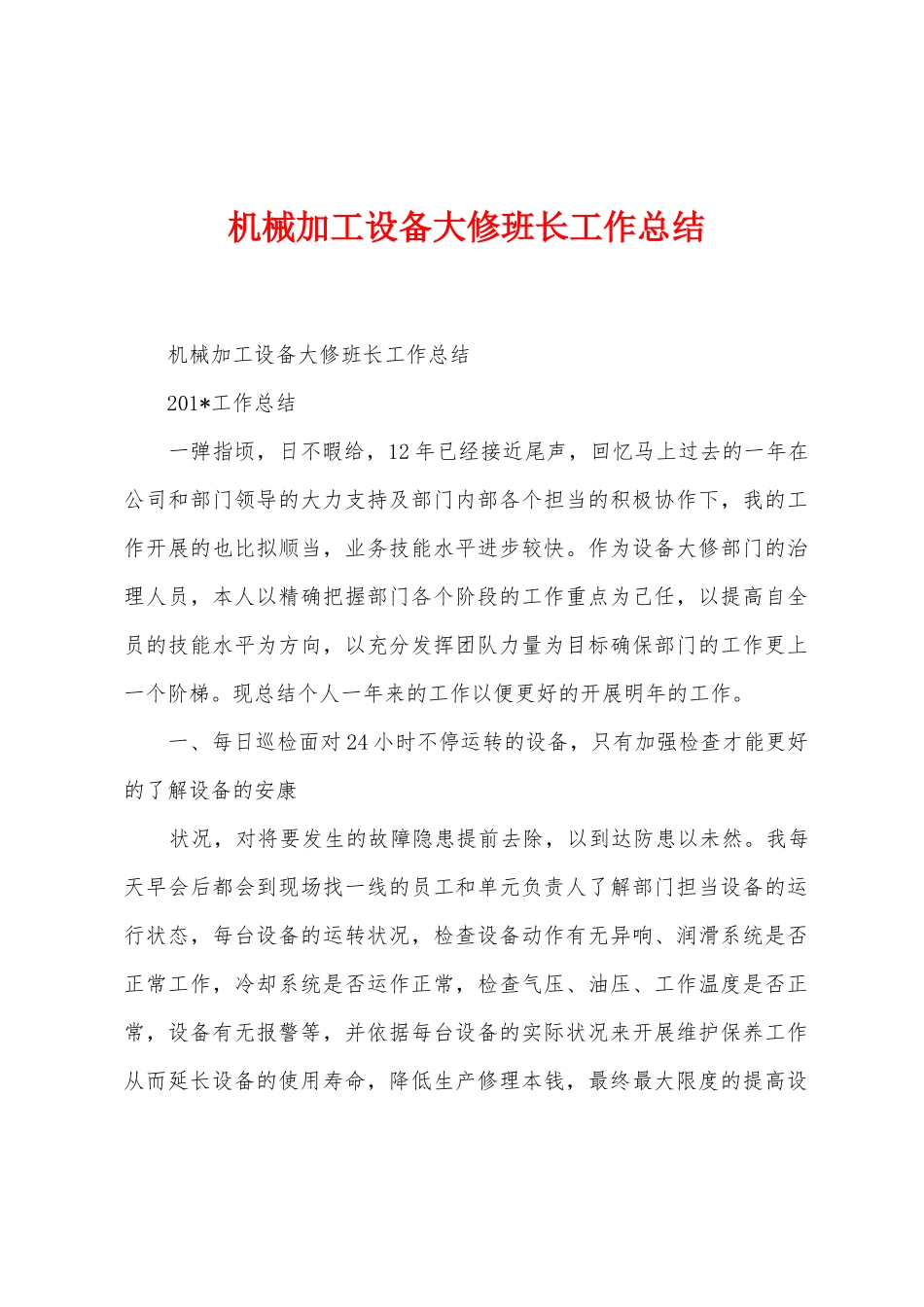 机械加工设备大修班长工作总结

机械加工设备大修班长工作总结

201*工作总结

一弹指顷，日不暇给，12年已经接近尾声，回忆马上过去的一年在公司和部门领导的大力支持及部门内部各个担当的积极协作下，我的工作开展的也比拟顺当，业务技能水平进步较快。作为设备大修部门的治理人员，本人以精确把握部门各个阶段的工作重点为己任，以提高自全员的技能水平为方向，以充分发挥团队力量为目标确保部门的工作更上一个阶梯。现总结个人一年来的工作以便更好的开展明年的工作。

一、每日巡检面对24小时不停运转的设备，只有加强检查才能更好的了解设备的安康

状况，对将要发生的故障隐患提前去除，以到达防患以未然。我每天早会后都会到现场找一线的员工和单元负责人了解部门担当设备的运行状态，每台设备的运转状况，检查设备动作有无异响、润滑系统是否正常工作，冷却系统是否运作正常，检查气压、油压、工作温度是否正常，设备有无报警等，并依据每台设备的实际状况来开展维护保养工作从而延长设备的使用寿命，降低生产修理本钱，最终最大限度的提高设